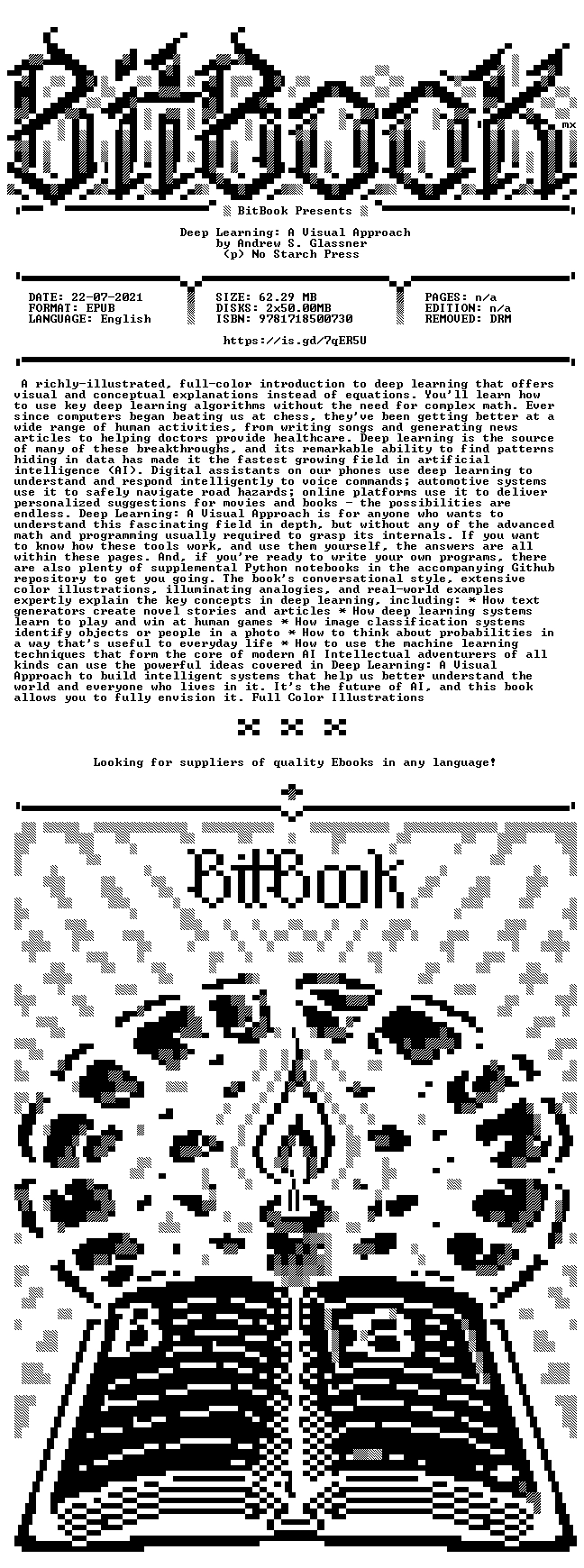 BitBook

mx

BitBook Presents

Deep Learning: A Visual Approach
by Andrew S. Glassner
(p) No Starch Press

DATE: 22-07-2021
FORMAT: EPUB
LANGUAGE: English

SIZE: 62.29 MB
DISKS: 2x50.00MB
ISBN: 9781718500730

PAGES: n/a
EDITION: n/a
REMOVED: DRM

https://is.gd/7qER5U

A richly-illustrated, full-color introduction to deep learning that offers visual and conceptual explanations instead of equations. You'll learn how to use key deep learning algorithms without the need for complex math. Ever since computers began beating us at chess, they've been getting better at a wide range of human activities, from writing songs and generating news articles to helping doctors provide healthcare. Deep learning is the source of many of these breakthroughs, and its remarkable ability to find patterns hiding in data has made it the fastest growing field in artificial intelligence (AI). Digital assistants on our phones use deep learning to understand and respond intelligently to voice commands; automotive systems use it to safely navigate road hazards; online platforms use it to deliver personalized suggestions for movies and books - the possibilities are endless. Deep Learning: A Visual Approach is for anyone who wants to understand this fascinating field in depth, but without any of the advanced math and programming usually required to grasp its internals. If you want to know how these tools work, and use them yourself, the answers are all within these pages. And, if you're ready to write your own programs, there are also plenty of supplemental Python notebooks in the accompanying Github repository to get you going. The book's conversational style, extensive color illustrations, illuminating analogies, and real-world examples expertly explain the key concepts in deep learning, including: * How text generators create novel stories and articles * How deep learning systems learn to play and win at human games * How image classification systems identify objects or people in a photo * How to think about probabilities in a way that's useful to everyday life * How to use the machine learning techniques that form the core of modern AI Intellectual adventurers of all kinds can use the powerful ideas covered in Deep Learning: A Visual Approach to build intelligent systems that help us better understand the world and everyone who lives in it. It's the future of AI, and this book allows you to fully envision it. Full Color Illustrations

Looking for suppliers of quality Ebooks in any language!

BitBook